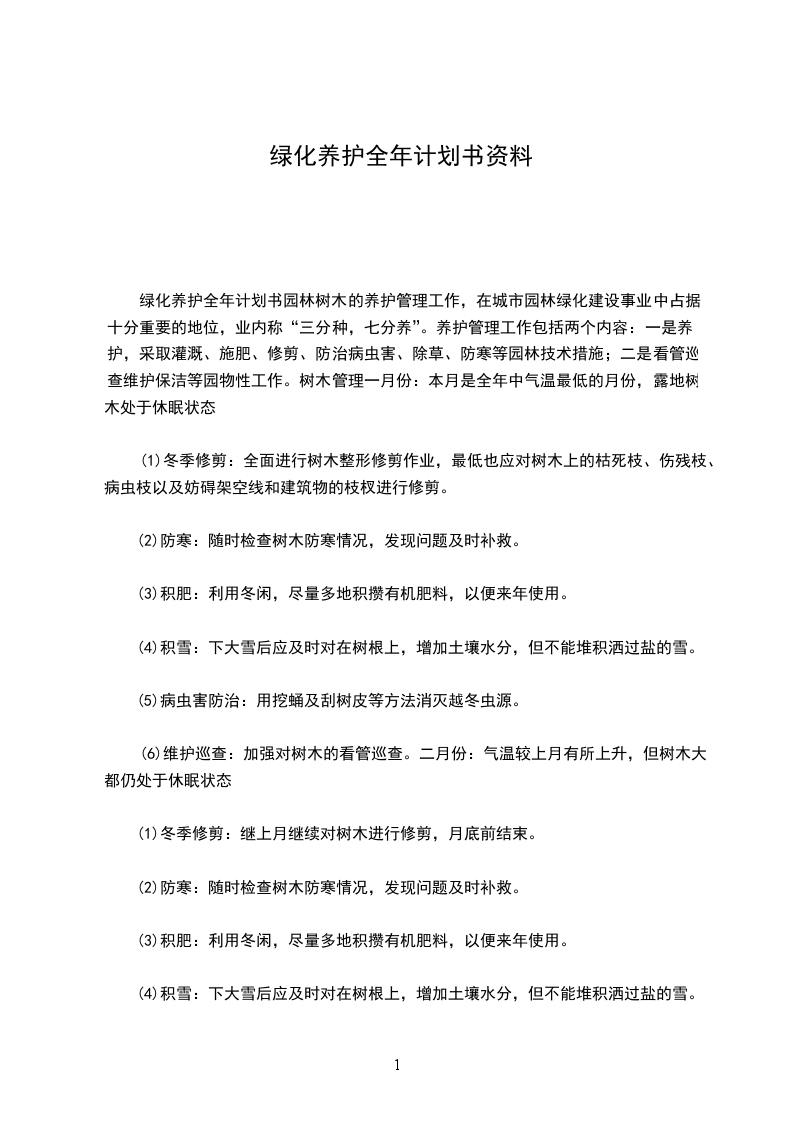 绿化养护全年计划书资料

绿化养护全年计划书园林树木的养护管理工作，在城市园林绿化建设事业中占据十分重要的地位，业内称“三分种，七分养”。养护管理工作包括两个内容：一是养护，采取灌溉、施肥、修剪、防治病虫害、除草、防寒等园林技术措施；二是看管巡查维护保洁等园物性工作。树木管理一月份：本月是全年中气温最低的月份，露地树木处于休眠状态

⑴冬季修剪：全面进行树木整形修剪作业，最低也应对树木上的枯死枝、伤残枝、病虫枝以及妨碍架空线和建筑物的枝杈进行修剪。

⑵防寒：随时检查树木防寒情况，发现问题及时补救。

⑶积肥：利用冬闲，尽量多地积攒有机肥料，以便来年使用。

⑷积雪：下大雪后应及时对在树根上，增加土壤水分，但不能堆积洒过盐的雪。

⑸病虫害防治：用挖蛹及刮树皮等方法消灭越冬虫源。

⑹维护巡查：加强对树木的看管巡查。二月份：气温较上月有所上升，但树木大都仍处于休眠状态

⑴冬季修剪：继上月继续对树木进行修剪，月底前结束。

⑵防寒：随时检查树木防寒情况，发现问题及时补救。

⑶积肥：利用冬闲，尽量多地积攒有机肥料，以便来年使用。

⑷积雪：下大雪后应及时对在树根上，增加土壤水分，但不能堆积洒过盐的雪。

1